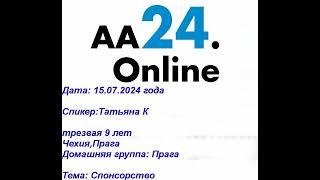 AA24.
Online

Дата: 15.07.2024 года

Спикер:Татьяна К

трезвая 9 лет
Чехия,Прага
Домашняя группа: Прага

Тема: Спонсорство